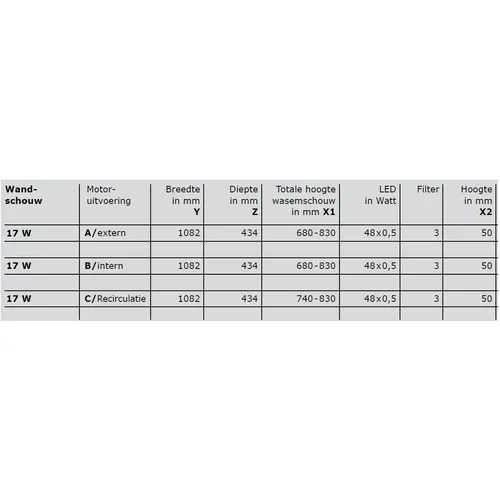 | Wand-schouw | Motor-uitvoering | Breedte in mm Y | Diepte in mm Z | Totale hoogte wasemschouw in mm X1 | LED in Watt | Filter | Hoogte in mm X2 |
|---|---|---|---|---|---|---|---|
| 17 W | A/extern | 1082 | 434 | 680-830 | 48x0,5 | 3 | 50 |
| | | | | | | | |
| 17 W | B/intern | 1082 | 434 | 680-830 | 48x0,5 | 3 | 50 |
| | | | | | | | |
| 17 W | C/Recirculatie | 1082 | 434 | 740-830 | 48x0,5 | 3 | 50 |
| | | | | | | | |